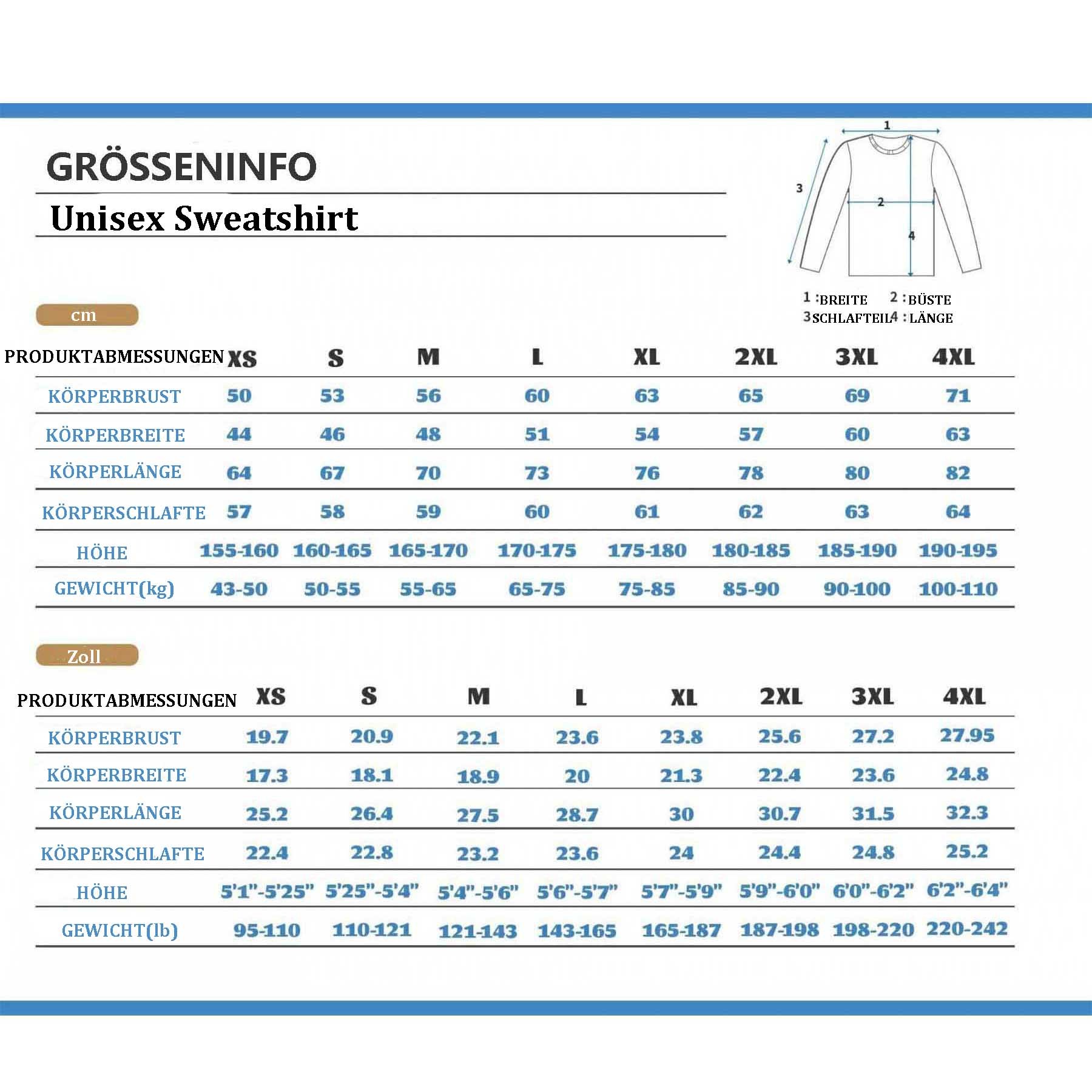 GRÖSSENINFO

Unisex Sweatshirt

1
2
3
4

1 :BREITE 2 :BÜSTE
3 SCHLAFTEIL 4 :LÄNGE

cm

| PRODUKTABMESSUNGEN | XS | S | M | L | XL | 2XL | 3XL | 4XL |
|---|---|---|---|---|---|---|---|---|
| KÖRPERBRUST | 50 | 53 | 56 | 60 | 63 | 65 | 69 | 71 |
| KÖRPERBREITE | 44 | 46 | 48 | 51 | 54 | 57 | 60 | 63 |
| KÖRPERLÄNGE | 64 | 67 | 70 | 73 | 76 | 78 | 80 | 82 |
| KÖRPERSCHLAFTE | 57 | 58 | 59 | 60 | 61 | 62 | 63 | 64 |
| HÖHE | 155-160 | 160-165 | 165-170 | 170-175 | 175-180 | 180-185 | 185-190 | 190-195 |
| GEWICHT(kg) | 43-50 | 50-55 | 55-65 | 65-75 | 75-85 | 85-90 | 90-100 | 100-110 |

Zoll

| PRODUKTABMESSUNGEN | XS | S | M | L | XL | 2XL | 3XL | 4XL |
|---|---|---|---|---|---|---|---|---|
| KÖRPERBRUST | 19.7 | 20.9 | 22.1 | 23.6 | 23.8 | 25.6 | 27.2 | 27.95 |
| KÖRPERBREITE | 17.3 | 18.1 | 18.9 | 20 | 21.3 | 22.4 | 23.6 | 24.8 |
| KÖRPERLÄNGE | 25.2 | 26.4 | 27.5 | 28.7 | 30 | 30.7 | 31.5 | 32.3 |
| KÖRPERSCHLAFTE | 22.4 | 22.8 | 23.2 | 23.6 | 24 | 24.4 | 24.8 | 25.2 |
| HÖHE | 5'1"-5'25" | 5'25"-5'4" | 5'4"-5'6" | 5'6"-5'7" | 5'7"-5'9" | 5'9"-6'0" | 6'0"-6'2" | 6'2"-6'4" |
| GEWICHT(lb) | 95-110 | 110-121 | 121-143 | 143-165 | 165-187 | 187-198 | 198-220 | 220-242 |